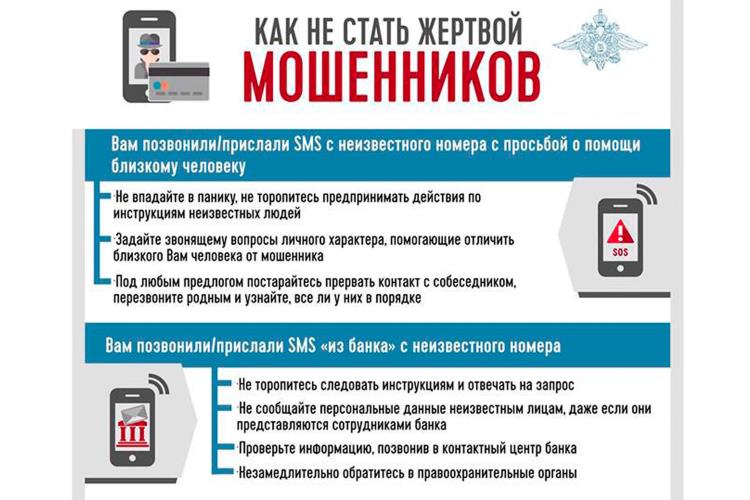 КАК НЕ СТАТЬ ЖЕРТВОЙ
МОШЕННИКОВ

Вам позвонили/прислали SMS с неизвестного номера с просьбой о помощи близкому человеку

Не впадайте в панику, не торопитесь предпринимать действия по инструкциям неизвестных людей

Задайте звонящему вопросы личного характера, помогающие отличить близкого Вам человека от мошенника

Под любым предлогом постарайтесь прервать контакт с собеседником, перезвоните родным и узнайте, все ли у них в порядке

SOS

Вам позвонили/прислали SMS «из банка» с неизвестного номера

Не торопитесь следовать инструкциям и отвечать на запрос

Не сообщайте персональные данные неизвестным лицам, даже если они представляются сотрудниками банка

Проверьте информацию, позвонив в контактный центр банка

Незамедлительно обратитесь в правоохранительные органы